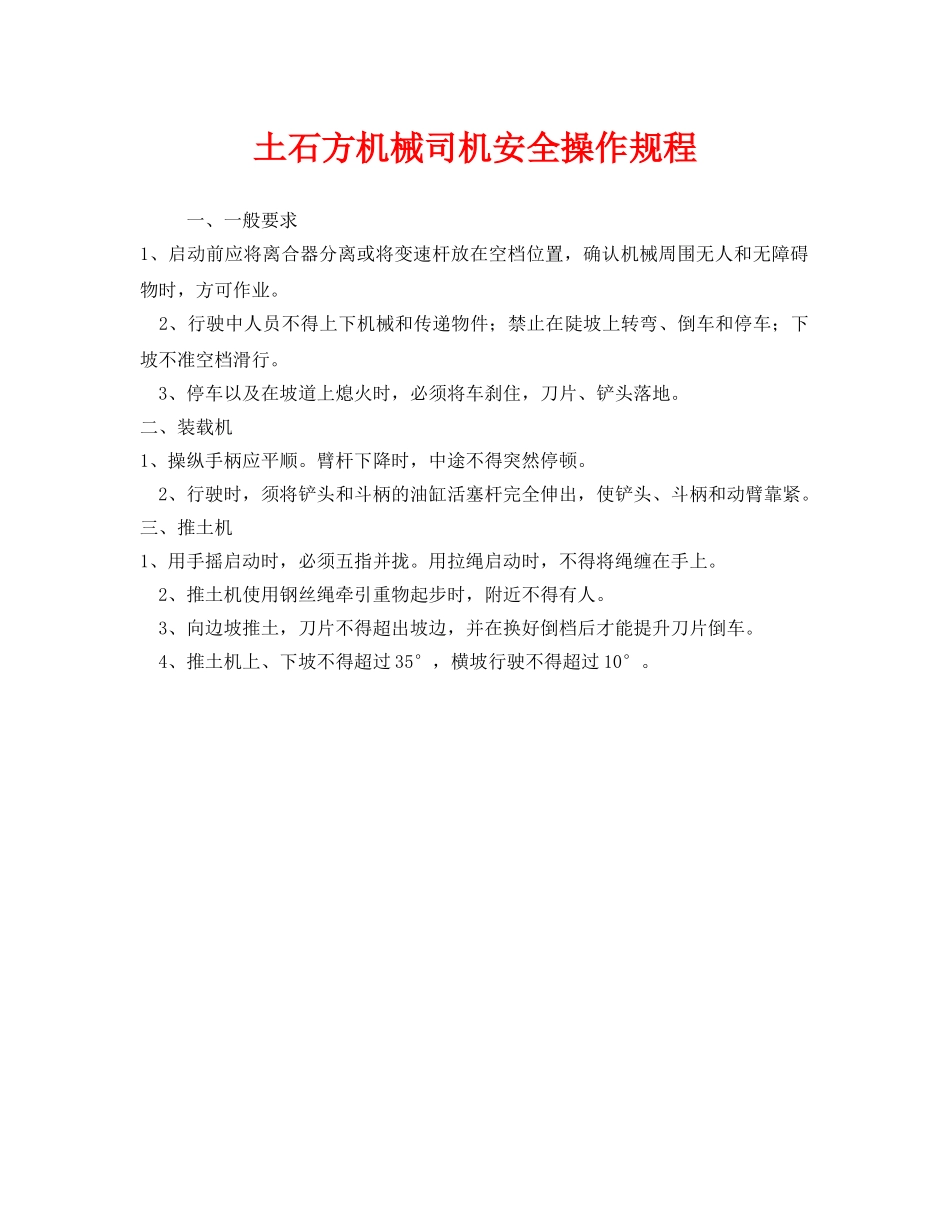 土石方机械司机安全操作规程

一、一般要求

1、启动前应将离合器分离或将变速杆放在空档位置，确认机械周围无人和无障碍物时，方可作业。

2、行驶中人员不得上下机械和传递物件；禁止在陡坡上转弯、倒车和停车；下坡不准空档滑行。

3、停车以及在坡道上熄火时，必须将车刹住，刀片、铲头落地。

二、装载机

1、操纵手柄应平顺。臂杆下降时，中途不得突然停顿。

2、行驶时，须将铲头和斗柄的油缸活塞杆完全伸出，使铲头、斗柄和动臂靠紧。

三、推土机

1、用手摇启动时，必须五指并拢。用拉绳启动时，不得将绳缠在手上。

2、推土机使用钢丝绳牵引重物起步时，附近不得有人。

3、向边坡推土，刀片不得超出坡边，并在换好倒档后才能提升刀片倒车。

4、推土机上、下坡不得超过35°，横坡行驶不得超过10°。